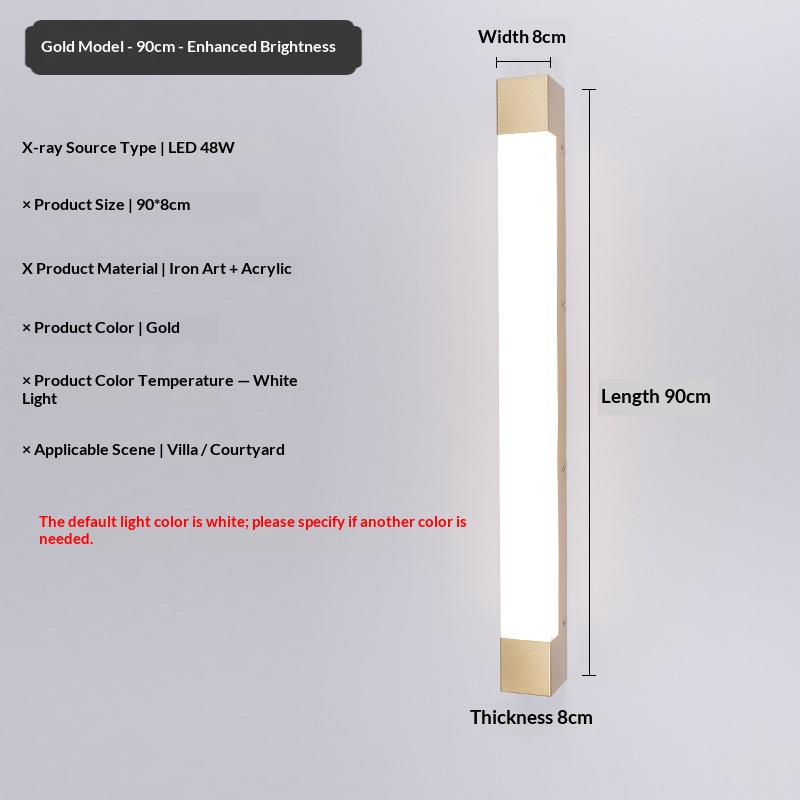 Gold Model - 90cm - Enhanced Brightness

X-ray Source Type | LED 48W

× Product Size | 90*8cm

X Product Material | Iron Art + Acrylic

× Product Color | Gold

× Product Color Temperature — White Light

× Applicable Scene | Villa / Courtyard

The default light color is white; please specify if another color is needed.

Width 8cm

Length 90cm

Thickness 8cm